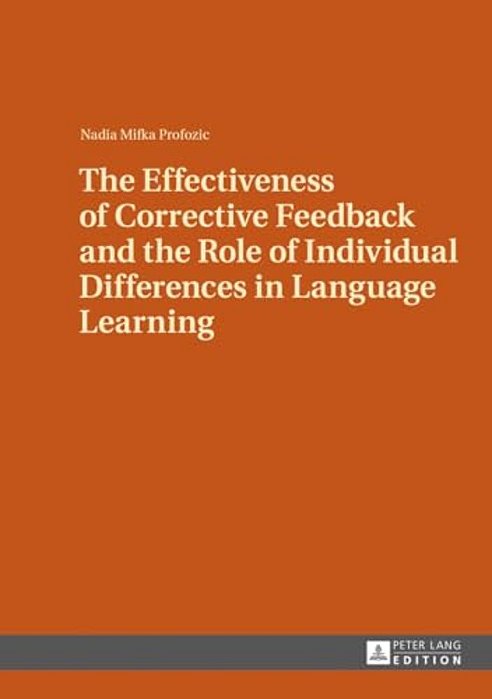 Nadia Mifka Profozic

The Effectiveness of Corrective Feedback and the Role of Individual Differences in Language Learning

PETER LANG
EDITION